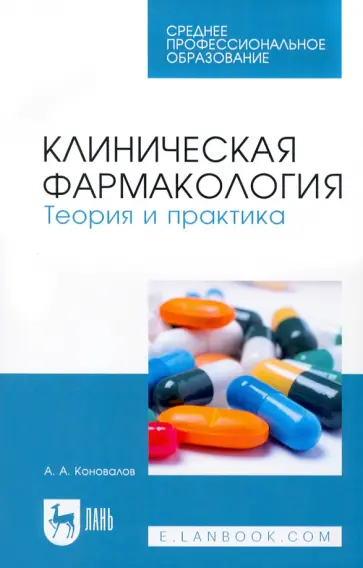 СРЕДНЕЕ ПРОФЕССИОНАЛЬНОЕ ОБРАЗОВАНИЕ

КЛИНИЧЕСКАЯ ФАРМАКОЛОГИЯ
Теория и практика

А. А. Коновалов

ЛАНЬ

E.LANBOOK.COM